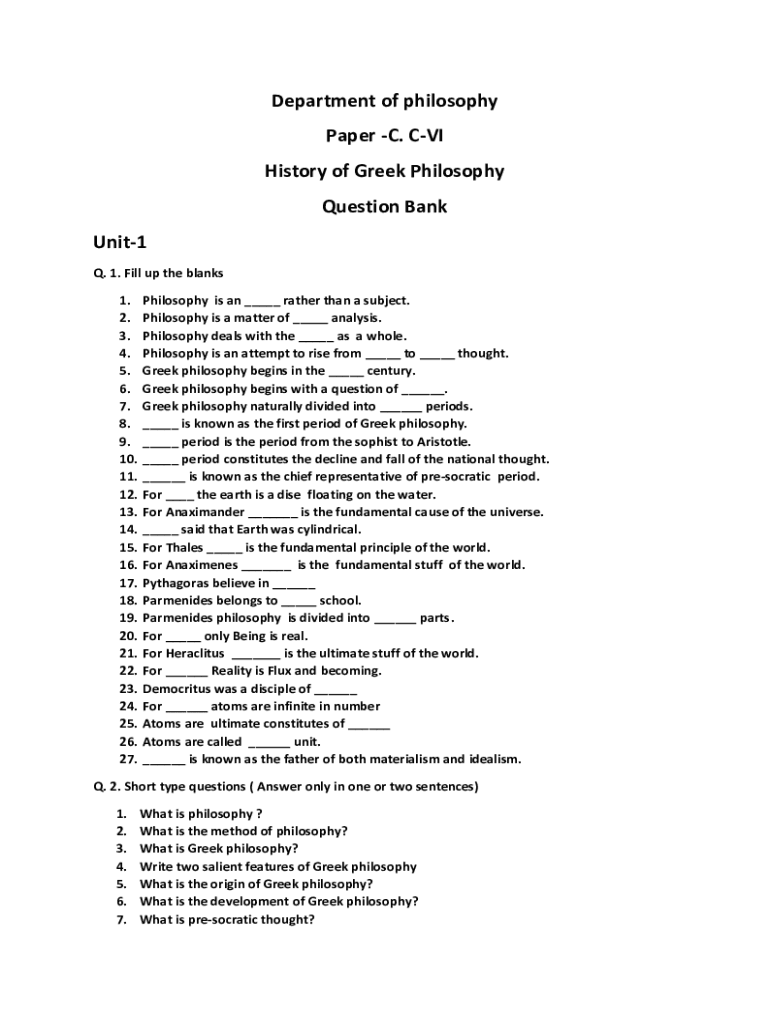 Department of philosophy

Paper -C. C-VI

History of Greek Philosophy

Question Bank

Unit-1

Q. 1. Fill up the blanks

1. Philosophy is an _____ rather than a subject.
2. Philosophy is a matter of _____ analysis.
3. Philosophy deals with the _____ as a whole.
4. Philosophy is an attempt to rise from _____ to _____ thought.
5. Greek philosophy begins in the _____ century.
6. Greek philosophy begins with a question of ______.
7. Greek philosophy naturally divided into ______ periods.
8. _____ is known as the first period of Greek philosophy.
9. _____ period is the period from the sophist to Aristotle.
10. _____ period constitutes the decline and fall of the national thought.
11. ______ is known as the chief representative of pre-socratic period.
12. For ____ the earth is a dise floating on the water.
13. For Anaximander _______ is the fundamental cause of the universe.
14. _____ said that Earth was cylindrical.
15. For Thales _____ is the fundamental principle of the world.
16. For Anaximenes _______ is the fundamental stuff of the world.
17. Pythagoras believe in ______
18. Parmenides belongs to _____ school.
19. Parmenides philosophy is divided into ______ parts.
20. For _____ only Being is real.
21. For Heraclitus _______ is the ultimate stuff of the world.
22. For ______ Reality is Flux and becoming.
23. Democritus was a disciple of ______
24. For ______ atoms are infinite in number
25. Atoms are ultimate constitutes of ______
26. Atoms are called ______ unit.
27. ______ is known as the father of both materialism and idealism.

Q. 2. Short type questions ( Answer only in one or two sentences)

1. What is philosophy ?
2. What is the method of philosophy?
3. What is Greek philosophy?
4. Write two salient features of Greek philosophy
5. What is the origin of Greek philosophy?
6. What is the development of Greek philosophy?
7. What is pre-socratic thought?